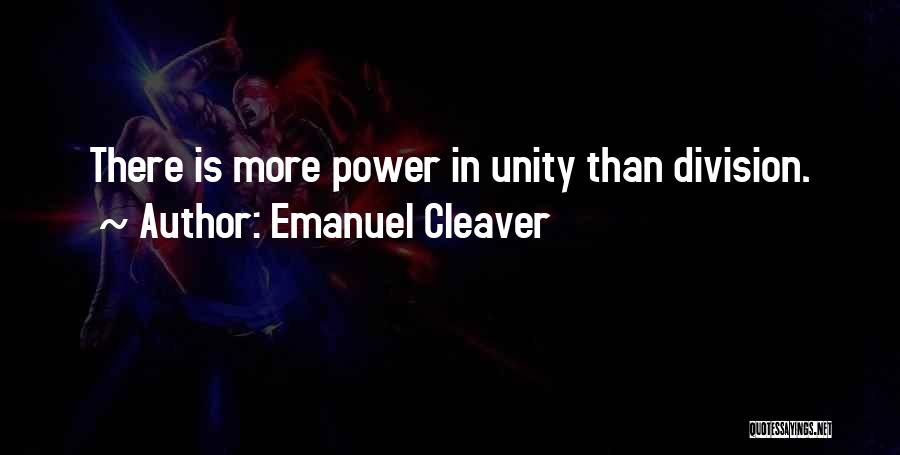 There is more power in unity than division.
~ Author: Emanuel Cleaver

QUOTESSAYINGS.NET